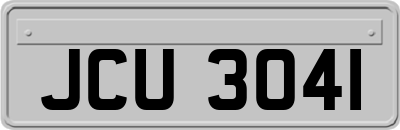 JCU 3041